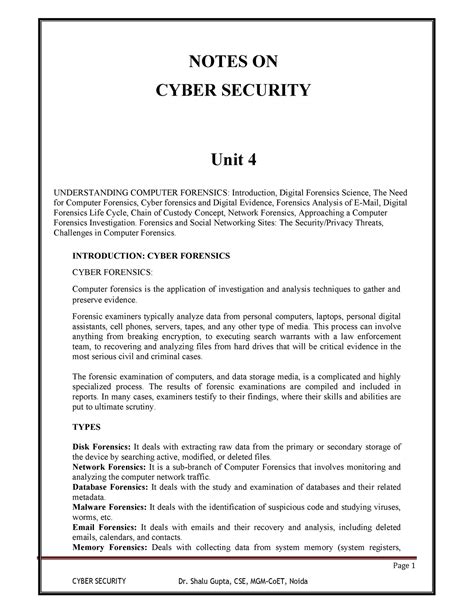 NOTES ON
CYBER SECURITY

Unit 4

UNDERSTANDING COMPUTER FORENSICS: Introduction, Digital Forensics Science, The Need for Computer Forensics, Cyber forensics and Digital Evidence, Forensics Analysis of E-Mail, Digital Forensics Life Cycle, Chain of Custody Concept, Network Forensics, Approaching a Computer Forensics Investigation. Forensics and Social Networking Sites: The Security/Privacy Threats, Challenges in Computer Forensics.

INTRODUCTION: CYBER FORENSICS

CYBER FORENSICS:

Computer forensics is the application of investigation and analysis techniques to gather and preserve evidence.

Forensic examiners typically analyze data from personal computers, laptops, personal digital assistants, cell phones, servers, tapes, and any other type of media. This process can involve anything from breaking encryption, to executing search warrants with a law enforcement team, to recovering and analyzing files from hard drives that will be critical evidence in the most serious civil and criminal cases.

The forensic examination of computers, and data storage media, is a complicated and highly specialized process. The results of forensic examinations are compiled and included in reports. In many cases, examiners testify to their findings, where their skills and abilities are put to ultimate scrutiny.

TYPES

Disk Forensics: It deals with extracting raw data from the primary or secondary storage of the device by searching active, modified, or deleted files.
Network Forensics: It is a sub-branch of Computer Forensics that involves monitoring and analyzing the computer network traffic.
Database Forensics: It deals with the study and examination of databases and their related metadata.
Malware Forensics: It deals with the identification of suspicious code and studying viruses, worms, etc.
Email Forensics: It deals with emails and their recovery and analysis, including deleted emails, calendars, and contacts.
Memory Forensics: Deals with collecting data from system memory (system registers,

Page 1

CYBER SECURITY Dr. Shalu Gupta, CSE, MGM-CoET, Noida